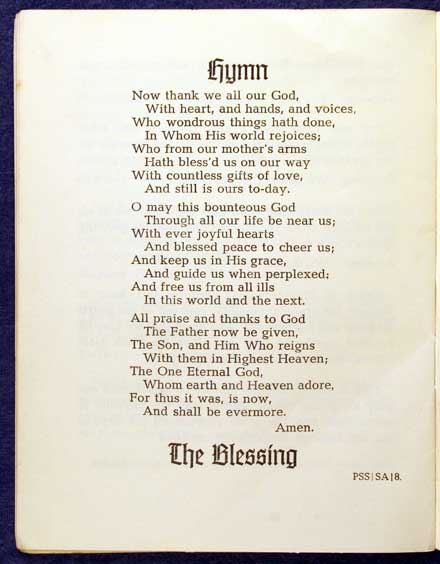 Hymn

Now thank we all our God,
With heart, and hands, and voices,
Who wondrous things hath done,
In Whom His world rejoices;
Who from our mother's arms
Hath bless'd us on our way
With countless gifts of love,
And still is ours to-day.

O may this bounteous God
Through all our life be near us;
With ever joyful hearts
And blessed peace to cheer us;
And keep us in His grace,
And guide us when perplexed;
And free us from all ills
In this world and the next.

All praise and thanks to God
The Father now be given,
The Son, and Him Who reigns
With them in Highest Heaven;
The One Eternal God,
Whom earth and Heaven adore,
For thus it was, is now,
And shall be evermore.
Amen.

The Blessing

PSS|SA|8.